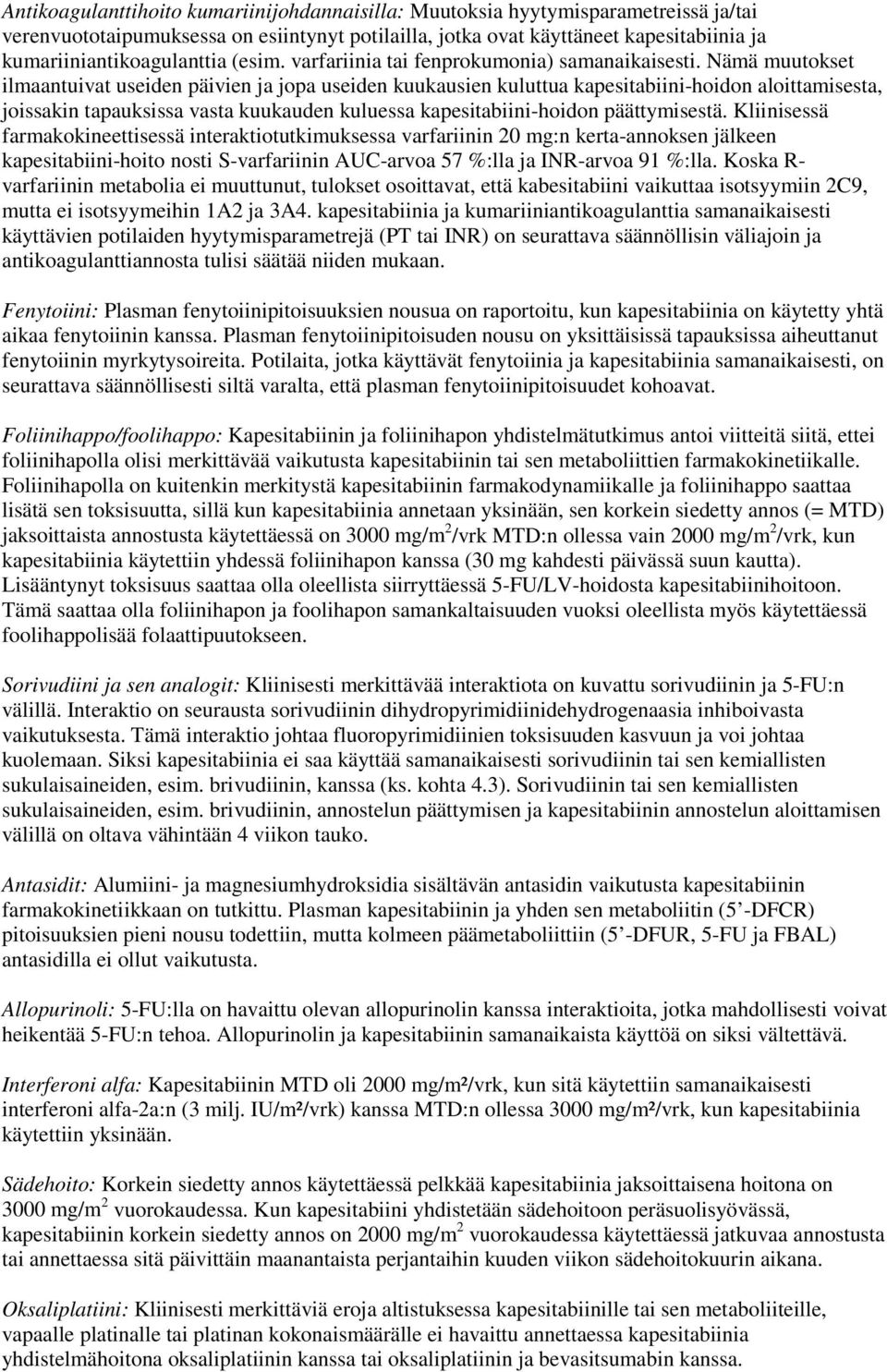 Antikoagulanttihoito kumariinijohdannaisilla: Muutoksia hyytymisparametreissä ja/tai verenvuototaipumuksessa on esiintynyt potilailla, jotka ovat käyttäneet kapesitabiinia ja kumariiniantikoagulanttia (esim. varfariinia tai fenprokumonia) samanaikaisesti. Nämä muutokset ilmaantuivat useiden päivien ja jopa useiden kuukausien kuluttua kapesitabiini-hoidon aloittamisesta, joissakin tapauksissa vasta kuukauden kuluessa kapesitabiini-hoidon päättymisestä. Kliinisessä farmakokineettisessä interaktiotutkimuksessa varfariinin 20 mg:n kerta-annoksen jälkeen kapesitabiini-hoito nosti S-varfariinin AUC-arvoa 57 %:lla ja INR-arvoa 91 %:lla. Koska R-varfariinin metabolia ei muuttunut, tulokset osoittavat, että kabesitabiini vaikuttaa isotsyymiin 2C9, mutta ei isotsyymeihin 1A2 ja 3A4. kapesitabiinia ja kumariiniantikoagulanttia samanaikaisesti käyttävien potilaiden hyytymisparametrejä (PT tai INR) on seurattava säännöllisin väliajoin ja antikoagulanttiannosta tulisi säätää niiden mukaan.

Fenytoiini: Plasman fenytoiinipitoisuuksien nousua on raportoitu, kun kapesitabiinia on käytetty yhtä aikaa fenytoiinin kanssa. Plasman fenytoiinipitoisuden nousu on yksittäisissä tapauksissa aiheuttanut fenytoiinin myrkytysoireita. Potilaita, jotka käyttävät fenytoiinia ja kapesitabiinia samanaikaisesti, on seurattava säännöllisesti siltä varalta, että plasman fenytoiinipitoisuudet kohoavat.

Foliinihappo/foolihappo: Kapesitabiinin ja foliinihapon yhdistelmätutkimus antoi viitteitä siitä, ettei foliinihapolla olisi merkittävää vaikutusta kapesitabiinin tai sen metaboliittien farmakokinetiikalle. Foliinihapolla on kuitenkin merkitystä kapesitabiinin farmakodynamiikalle ja foliinihappo saattaa lisätä sen toksisuutta, sillä kun kapesitabiinia annetaan yksinään, sen korkein siedetty annos (= MTD) jaksoittaista annostusta käytettäessä on 3000 mg/m$^2$/vrk MTD:n ollessa vain 2000 mg/m$^2$/vrk, kun kapesitabiinia käytettiin yhdessä foliinihapon kanssa (30 mg kahdesti päivässä suun kautta). Lisääntynyt toksisuus saattaa olla oleellista siirryttäessä 5-FU/LV-hoidosta kapesitabiinihoitoon. Tämä saattaa olla foliinihapon ja foolihapon samankaltaisuuden vuoksi oleellista myös käytettäessä foolihappolisää folaattipuutokseen.

Sorivudiini ja sen analogit: Kliinisesti merkittävää interaktiota on kuvattu sorivudiinin ja 5-FU:n välillä. Interaktio on seurausta sorivudiinin dihydropyrimidiinidehydrogenaasia inhiboivasta vaikutuksesta. Tämä interaktio johtaa fluoropyrimidiinien toksisuuden kasvuun ja voi johtaa kuolemaan. Siksi kapesitabiinia ei saa käyttää samanaikaisesti sorivudiinin tai sen kemiallisten sukulaisaineiden, esim. brivudiinin, kanssa (ks. kohta 4.3). Sorivudiinin tai sen kemiallisten sukulaisaineiden, esim. brivudiinin, annostelun päättymisen ja kapesitabiinin annostelun aloittamisen välillä on oltava vähintään 4 viikon tauko.

Antasidit: Alumiini- ja magnesiumhydroksidia sisältävän antasidin vaikutusta kapesitabiinin farmakokinetiikkaan on tutkittu. Plasman kapesitabiinin ja yhden sen metaboliitin (5’-DFCR) pitoisuuksien pieni nousu todettiin, mutta kolmeen päämetaboliittiin (5’-DFUR, 5-FU ja FBAL) antasidilla ei ollut vaikutusta.

Allopurinoli: 5-FU:lla on havaittu olevan allopurinolin kanssa interaktioita, jotka mahdollisesti voivat heikentää 5-FU:n tehoa. Allopurinolin ja kapesitabiinin samanaikaista käyttöä on siksi vältettävä.

Interferoni alfa: Kapesitabiinin MTD oli 2000 mg/m²/vrk, kun sitä käytettiin samanaikaisesti interferoni alfa-2a:n (3 milj. IU/m²/vrk) kanssa MTD:n ollessa 3000 mg/m²/vrk, kun kapesitabiinia käytettiin yksinään.

Sädehoito: Korkein siedetty annos käytettäessä pelkkää kapesitabiinia jaksoittaisena hoitona on 3000 mg/m$^2$ vuorokaudessa. Kun kapesitabiini yhdistetään sädehoitoon peräsuolisyövässä, kapesitabiinin korkein siedetty annos on 2000 mg/m$^2$ vuorokaudessa käytettäessä jatkuvaa annostusta tai annettaessa sitä päivittäin maanantaista perjantaihin kuuden viikon sädehoitokuurin aikana.

Oksaliplatiini: Kliinisesti merkittäviä eroja altistuksessa kapesitabiinille tai sen metaboliiteille, vapaalle platinalle tai platinan kokonaismäärälle ei havaittu annettaessa kapesitabiinia yhdistelmähoitona oksaliplatiinin kanssa tai oksaliplatiinin ja bevasitsumabin kanssa.